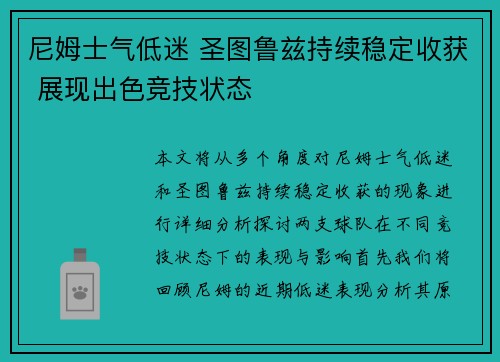 尼姆士气低迷 圣图鲁兹持续稳定收获 展现出色竞技状态

本文将从多个角度对尼姆士气低迷和圣图鲁兹持续稳定收获的现象进行详细分析探讨两支球队在不同竞技状态下的表现与影响首先我们将回顾尼姆的近期低迷表现分析其原